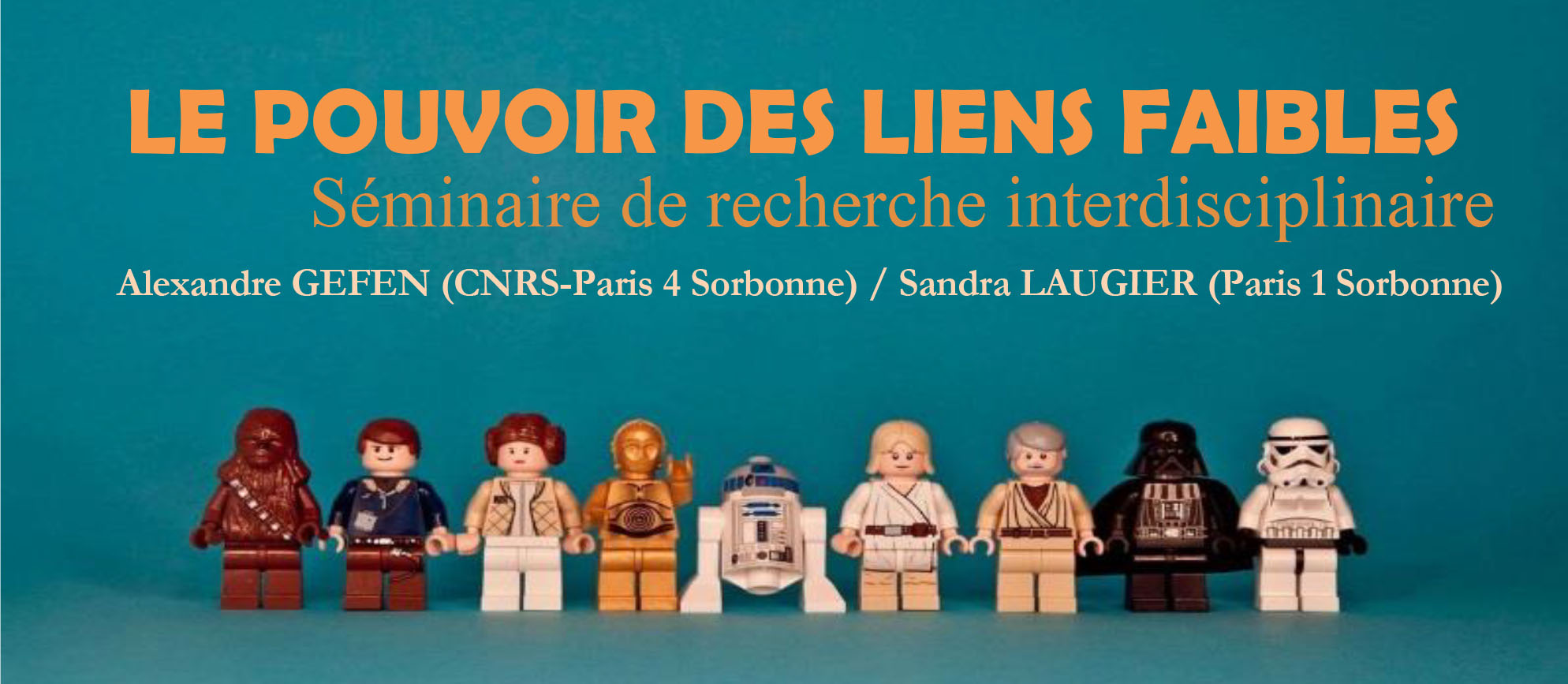 LE POUVOIR DES LIENS FAIBLES
Séminaire de recherche interdisciplinaire
Alexandre GEFEN (CNRS-Paris 4 Sorbonne) / Sandra LAUGIER (Paris 1 Sorbonne)